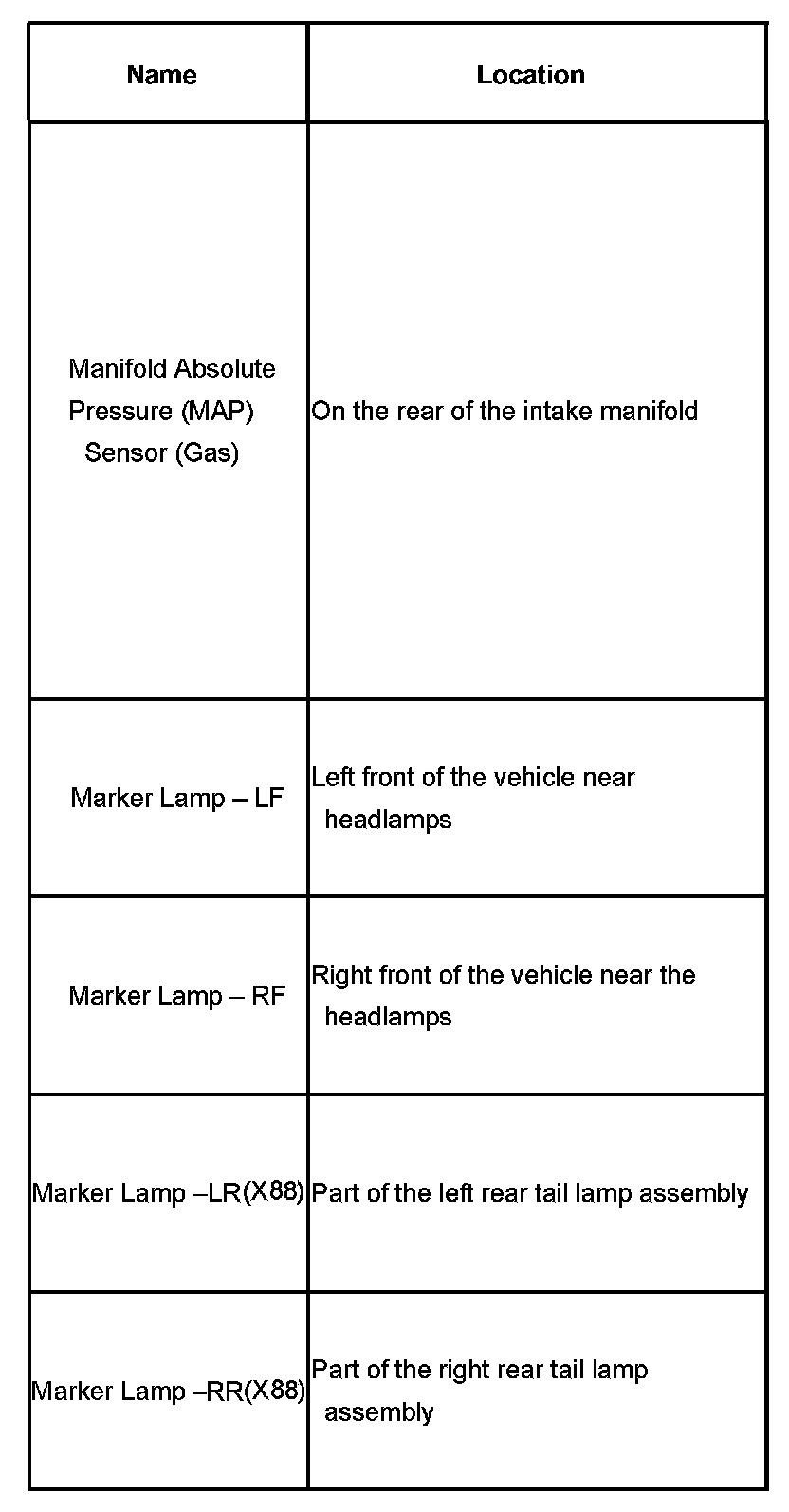 | Name | Location |
|---|---|
| Manifold Absolute Pressure (MAP) Sensor (Gas) | On the rear of the intake manifold |
| Marker Lamp – LF | Left front of the vehicle near headlamps |
| Marker Lamp – RF | Right front of the vehicle near the headlamps |
| Marker Lamp –LR(X88) | Part of the left rear tail lamp assembly |
| Marker Lamp –RR(X88) | Part of the right rear tail lamp assembly |